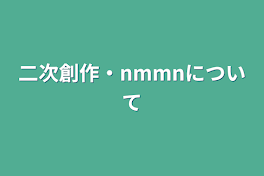 二次創作・nmmnについて